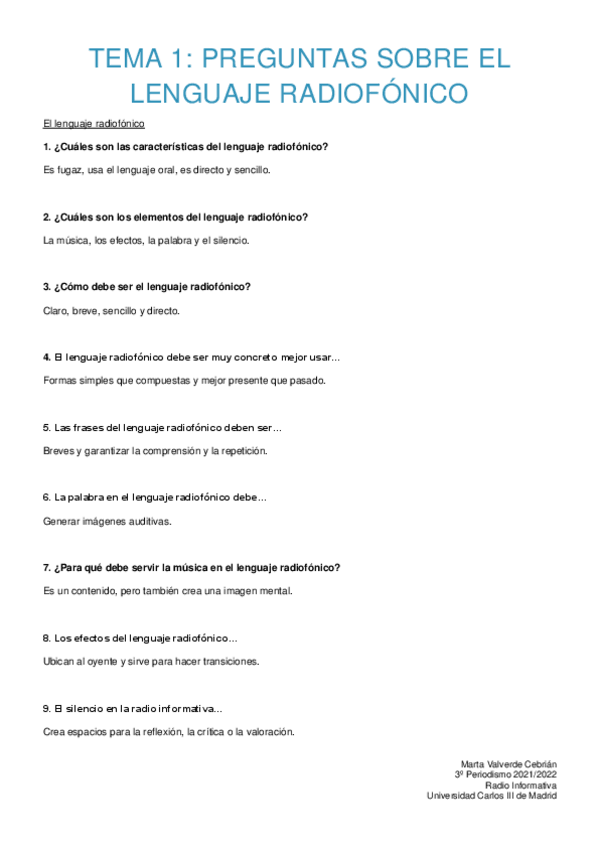 TEMA 1: PREGUNTAS SOBRE EL LENGUAJE RADIOFÓNICO

El lenguaje radiofónico

1. ¿Cuáles son las características del lenguaje radiofónico?

Es fugaz, usa el lenguaje oral, es directo y sencillo.

2. ¿Cuáles son los elementos del lenguaje radiofónico?

La música, los efectos, la palabra y el silencio.

3. ¿Cómo debe ser el lenguaje radiofónico?

Claro, breve, sencillo y directo.

4. El lenguaje radiofónico debe ser muy concreto mejor usar...

Formas simples que compuestas y mejor presente que pasado.

5. Las frases del lenguaje radiofónico deben ser...

Breves y garantizar la comprensión y la repetición.

6. La palabra en el lenguaje radiofónico debe...

Generar imágenes auditivas.

7. ¿Para qué debe servir la música en el lenguaje radiofónico?

Es un contenido, pero también crea una imagen mental.

8. Los efectos del lenguaje radiofónico...

Ubican al oyente y sirve para hacer transiciones.

9. El silencio en la radio informativa...

Crea espacios para la reflexión, la crítica o la valoración.

Marta Valverde Cebrián
3º Periodismo 2021/2022
Radio Informativa
Universidad Carlos III de Madrid